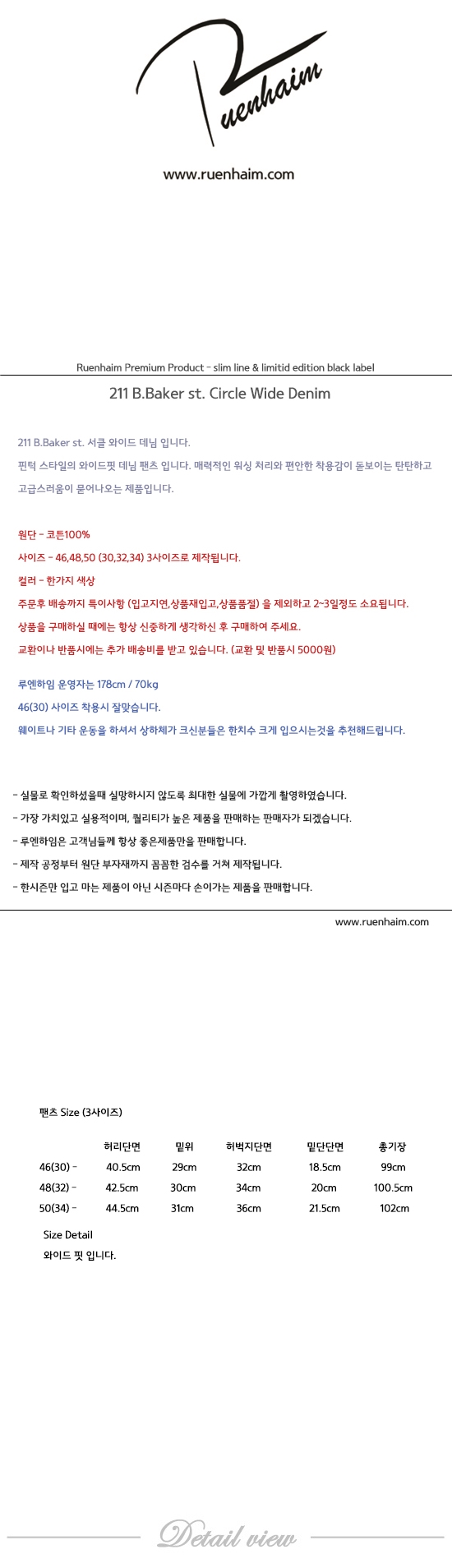 Ruenhaim

www.ruenhaim.com

Ruenhaim Premium Product - slim line & limitid edition black label

211 B.Baker st. Circle Wide Denim

211 B.Baker st. 서클 와이드 데님 입니다.
핀턱 스타일의 와이드핏 데님 팬츠 입니다. 매력적인 워싱 처리와 편안한 착용감이 돋보이는 탄탄하고 고급스러움이 묻어나오는 제품입니다.

원단 - 코튼100%
사이즈 - 46,48,50 (30,32,34) 3사이즈로 제작됩니다.
컬러 - 한가지 색상
주문후 배송까지 특이사항 (입고지연,상품재입고,상품품절) 을 제외하고 2~3일정도 소요됩니다.
상품을 구매하실 때에는 항상 신중하게 생각하신 후 구매하여 주세요.
교환이나 반품시에는 추가 배송비를 받고 있습니다. (교환 및 반품시 5000원)

루엔하임 운영자는 178cm / 70kg
46(30) 사이즈 착용시 잘맞습니다.
웨이트나 기타 운동을 하셔서 상하체가 크신분들은 한치수 크게 입으시는것을 추천해드립니다.

- 실물로 확인하셨을때 실망하시지 않도록 최대한 실물에 가깝게 촬영하였습니다.
- 가장 가치있고 실용적이며, 퀄리티가 높은 제품을 판매하는 판매자가 되겠습니다.
- 루엔하임은 고객님들께 항상 좋은제품만을 판매합니다.
- 제작 공정부터 원단 부자재까지 꼼꼼한 검수를 거쳐 제작됩니다.
- 한시즌만 입고 마는 제품이 아닌 시즌마다 손이가는 제품을 판매합니다.

www.ruenhaim.com

팬츠 Size (3사이즈)

| | 허리단면 | 밑위 | 허벅지단면 | 밑단단면 | 총기장 |
|---|---|---|---|---|---|
| 46(30) - | 40.5cm | 29cm | 32cm | 18.5cm | 99cm |
| 48(32) - | 42.5cm | 30cm | 34cm | 20cm | 100.5cm |
| 50(34) - | 44.5cm | 31cm | 36cm | 21.5cm | 102cm |

Size Detail
와이드 핏 입니다.

Detail view